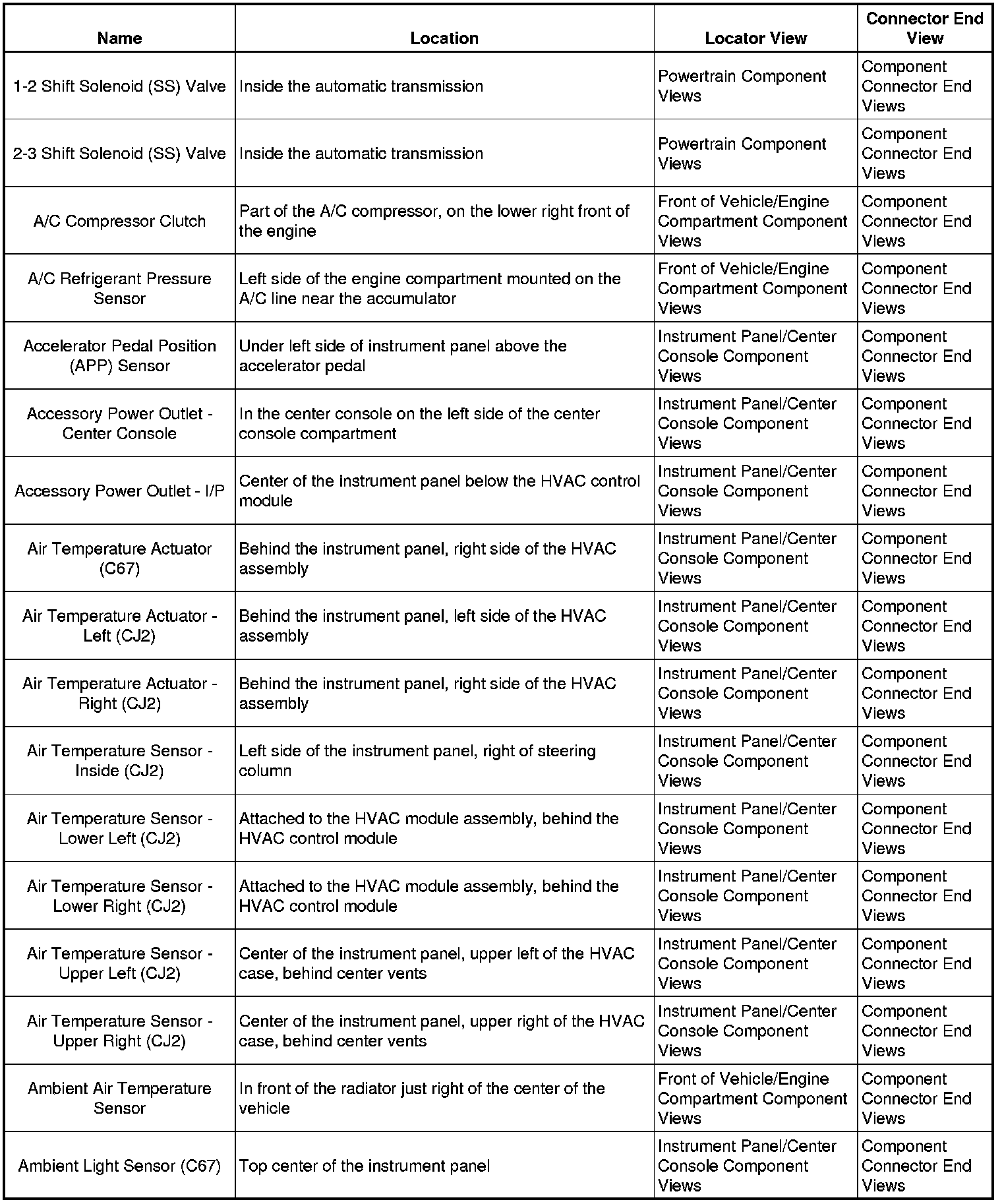 | Name | Location | Locator View | Connector End View |
|---|---|---|---|
| 1-2 Shift Solenoid (SS) Valve | Inside the automatic transmission | Powertrain Component Views | Component Connector End Views |
| 2-3 Shift Solenoid (SS) Valve | Inside the automatic transmission | Powertrain Component Views | Component Connector End Views |
| A/C Compressor Clutch | Part of the A/C compressor, on the lower right front of the engine | Front of Vehicle/Engine Compartment Component Views | Component Connector End Views |
| A/C Refrigerant Pressure Sensor | Left side of the engine compartment mounted on the A/C line near the accumulator | Front of Vehicle/Engine Compartment Component Views | Component Connector End Views |
| Accelerator Pedal Position (APP) Sensor | Under left side of instrument panel above the accelerator pedal | Instrument Panel/Center Console Component Views | Component Connector End Views |
| Accessory Power Outlet - Center Console | In the center console on the left side of the center console compartment | Instrument Panel/Center Console Component Views | Component Connector End Views |
| Accessory Power Outlet - I/P | Center of the instrument panel below the HVAC control module | Instrument Panel/Center Console Component Views | Component Connector End Views |
| Air Temperature Actuator (C67) | Behind the instrument panel, right side of the HVAC assembly | Instrument Panel/Center Console Component Views | Component Connector End Views |
| Air Temperature Actuator - Left (CJ2) | Behind the instrument panel, left side of the HVAC assembly | Instrument Panel/Center Console Component Views | Component Connector End Views |
| Air Temperature Actuator - Right (CJ2) | Behind the instrument panel, right side of the HVAC assembly | Instrument Panel/Center Console Component Views | Component Connector End Views |
| Air Temperature Sensor - Inside (CJ2) | Left side of the instrument panel, right of steering column | Instrument Panel/Center Console Component Views | Component Connector End Views |
| Air Temperature Sensor - Lower Left (CJ2) | Attached to the HVAC module assembly, behind the HVAC control module | Instrument Panel/Center Console Component Views | Component Connector End Views |
| Air Temperature Sensor - Lower Right (CJ2) | Attached to the HVAC module assembly, behind the HVAC control module | Instrument Panel/Center Console Component Views | Component Connector End Views |
| Air Temperature Sensor - Upper Left (CJ2) | Center of the instrument panel, upper left of the HVAC case, behind center vents | Instrument Panel/Center Console Component Views | Component Connector End Views |
| Air Temperature Sensor - Upper Right (CJ2) | Center of the instrument panel, upper right of the HVAC case, behind center vents | Instrument Panel/Center Console Component Views | Component Connector End Views |
| Ambient Air Temperature Sensor | In front of the radiator just right of the center of the vehicle | Front of Vehicle/Engine Compartment Component Views | Component Connector End Views |
| Ambient Light Sensor (C67) | Top center of the instrument panel | Instrument Panel/Center Console Component Views | Component Connector End Views |